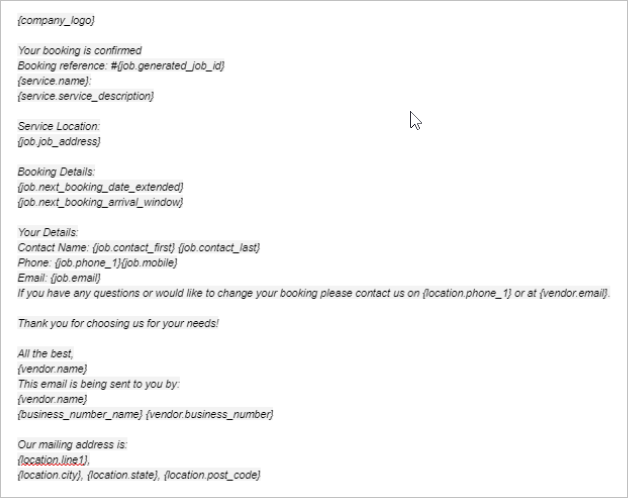 {company_logo}

Your booking is confirmed
Booking reference: #{job.generated_job_id}
{service.name}:
{service.service_description}

Service Location:
{job.job_address}

Booking Details:
{job.next_booking_date_extended}
{job.next_booking_arrival_window}

Your Details:
Contact Name: {job.contact_first} {job.contact_last}
Phone: {job.phone_1}{job.mobile}
Email: {job.email}
If you have any questions or would like to change your booking please contact us on {location.phone_1} or at {vendor.email}.

Thank you for choosing us for your needs!

All the best,
{vendor.name}
This email is being sent to you by:
{vendor.name}
{business_number_name} {vendor.business_number}

Our mailing address is:
{location.line1},
{location.city}, {location.state}, {location.post_code}